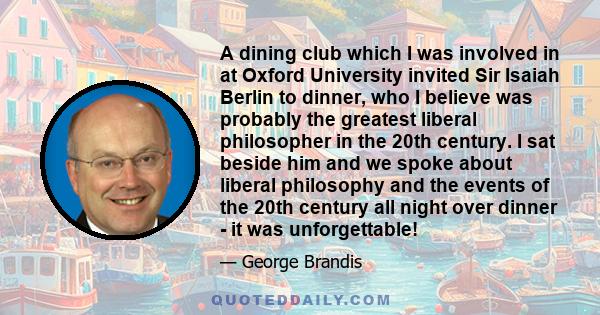 A dining club which I was involved in at Oxford University invited Sir Isaiah Berlin to dinner, who I believe was probably the greatest liberal philosopher in the 20th century. I sat beside him and we spoke about liberal philosophy and the events of the 20th century all night over dinner - it was unforgettable!

— George Brandis

QUOTEDDAILY.COM